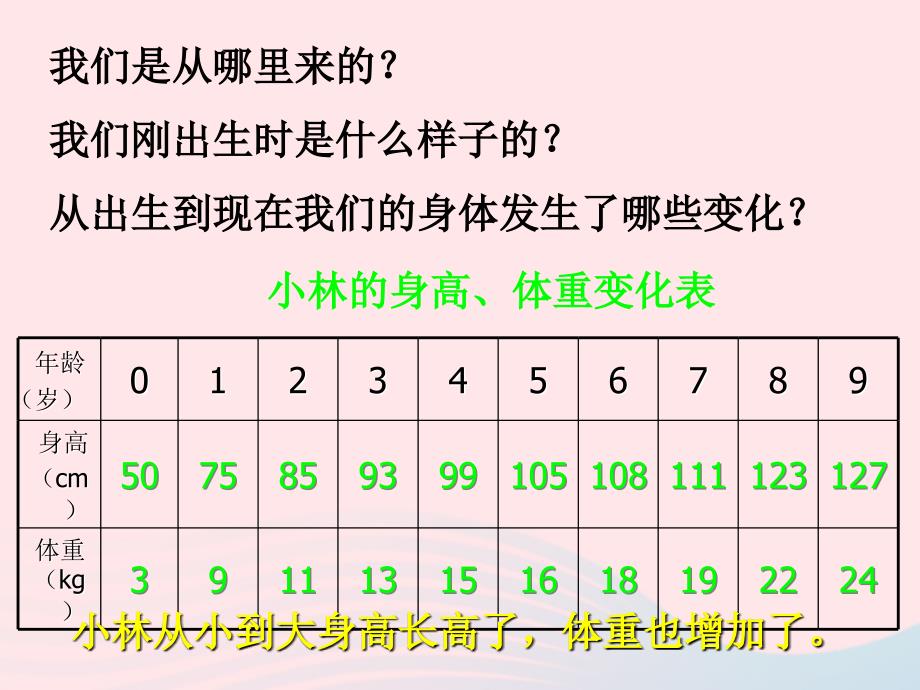 我们是从哪里来的？

我们刚出生时是什么样子的？

从出生到现在我们的身体发生了哪些变化？

小林的身高、体重变化表

| 年龄（岁） | 0 | 1 | 2 | 3 | 4 | 5 | 6 | 7 | 8 | 9 |
|---|---|---|---|---|---|---|---|---|---|---|
| 身高（cm） | 50 | 75 | 85 | 93 | 99 | 105 | 108 | 111 | 123 | 127 |
| 体重（kg） | 3 | 9 | 11 | 13 | 15 | 16 | 18 | 19 | 22 | 24 |

小林从小到大身高长高了，体重也增加了。